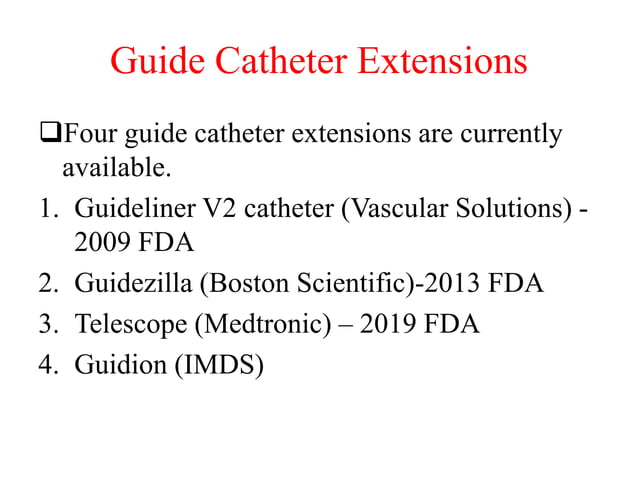 Guide Catheter Extensions

❑Four guide catheter extensions are currently available.

1. Guideliner V2 catheter (Vascular Solutions) - 2009 FDA
2. Guidezilla (Boston Scientific)-2013 FDA
3. Telescope (Medtronic) – 2019 FDA
4. Guidion (IMDS)